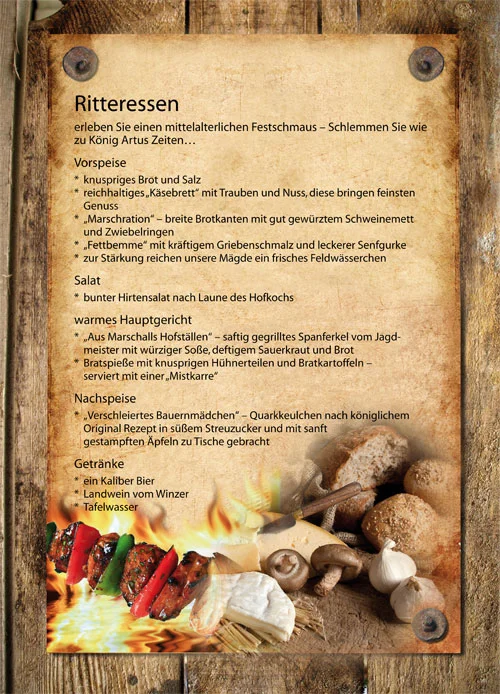 Ritteressen

erleben Sie einen mittelalterlichen Festschmaus – Schlemmen Sie wie zu König Artus Zeiten…

Vorspeise

* knuspriges Brot und Salz
* reichhaltiges „Käsebrett“ mit Trauben und Nuss, diese bringen feinsten Genuss
* „Marschration“ – breite Brotkanten mit gut gewürztem Schweinemett und Zwiebelringen
* „Fettbemme“ mit kräftigem Griebenschmalz und leckerer Senfgurke
* zur Stärkung reichen unsere Mägde ein frisches Feldwässerchen

Salat

* bunter Hirtensalat nach Laune des Hofkochs

warmes Hauptgericht

* „Aus Marschalls Hofställen“ – saftig gegrilltes Spanferkel vom Jagdmeister mit würziger Soße, deftigem Sauerkraut und Brot
* Bratspieße mit knusprigen Hühnerteilen und Bratkartoffeln – serviert mit einer „Mistkarre“

Nachspeise

* „Verschleiertes Bauernmädchen“ – Quarkkeulchen nach königlichem Original Rezept in süßem Streuzucker und mit sanft gestampften Äpfeln zu Tische gebracht

Getränke

* ein Kaliber Bier
* Landwein vom Winzer
* Tafelwasser